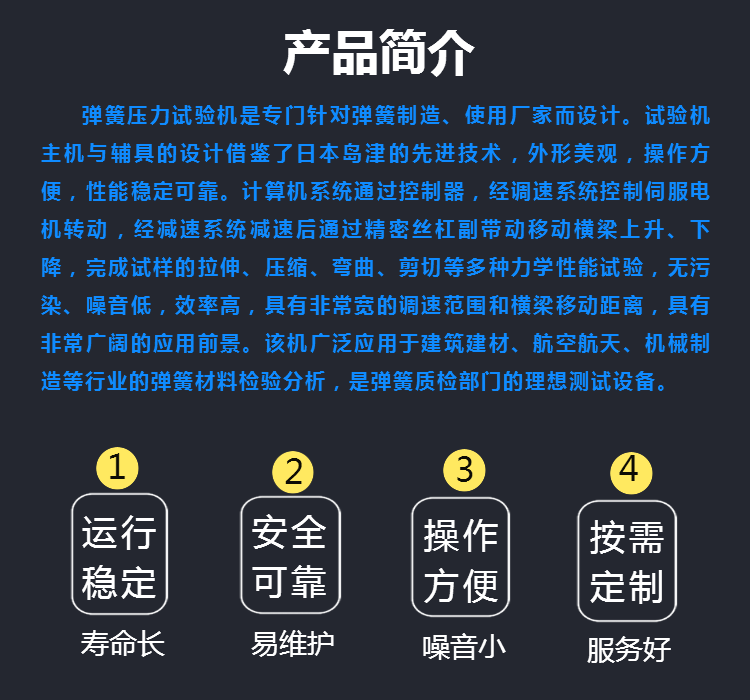 产品简介

弹簧压力试验机是专门针对弹簧制造、使用厂家而设计。试验机主机与辅具的设计借鉴了日本岛津的先进技术，外形美观，操作方便，性能稳定可靠。计算机系统通过控制器，经调速系统控制伺服电机转动，经减速系统减速后通过精密丝杠副带动移动横梁上升、下降，完成试样的拉伸、压缩、弯曲、剪切等多种力学性能试验，无污染、噪音低，效率高，具有非常宽的调速范围和横梁移动距离，具有非常广阔的应用前景。该机广泛应用于建筑建材、航空航天、机械制造等行业的弹簧材料检验分析，是弹簧质检部门的理想测试设备。

1
运行稳定
寿命长

2
安全可靠
易维护

3
操作方便
噪音小

4
按需定制
服务好